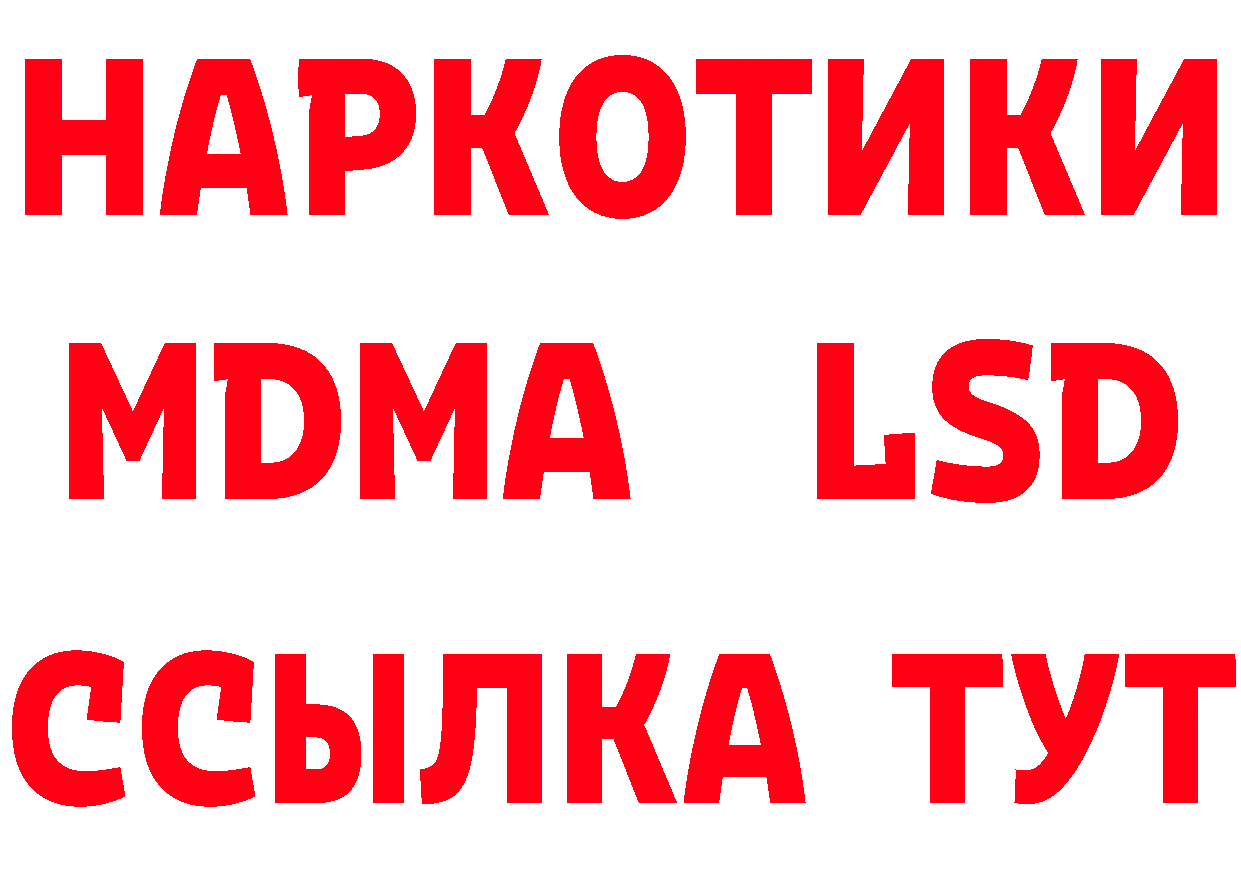 НАРКОТИКИ
MDMA LSD
ССЫЛКА ТУТ